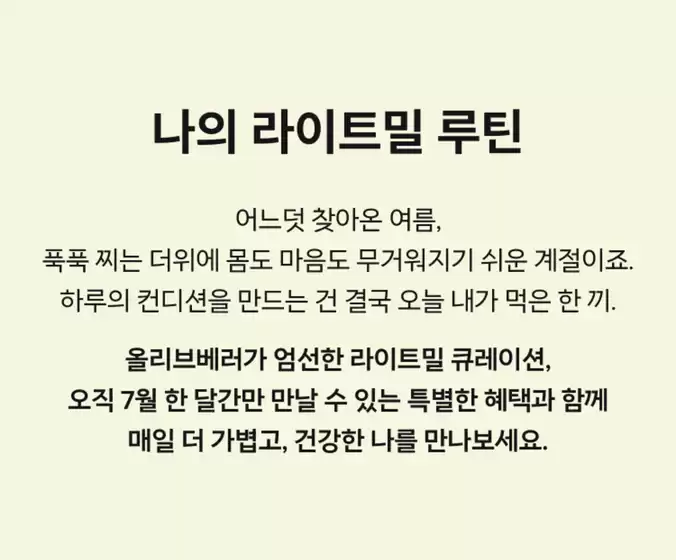 나의 라이트밀 루틴

어느덧 찾아온 여름, 푹푹 찌는 더위에 몸도 마음도 무거워지기 쉬운 계절이죠. 하루의 컨디션을 만드는 건 결국 오늘 내가 먹은 한 끼.

올리브베러가 엄선한 라이트밀 큐레이션, 오직 7월 한 달간만 만날 수 있는 특별한 혜택과 함께 매일 더 가볍고, 건강한 나를 만나보세요.